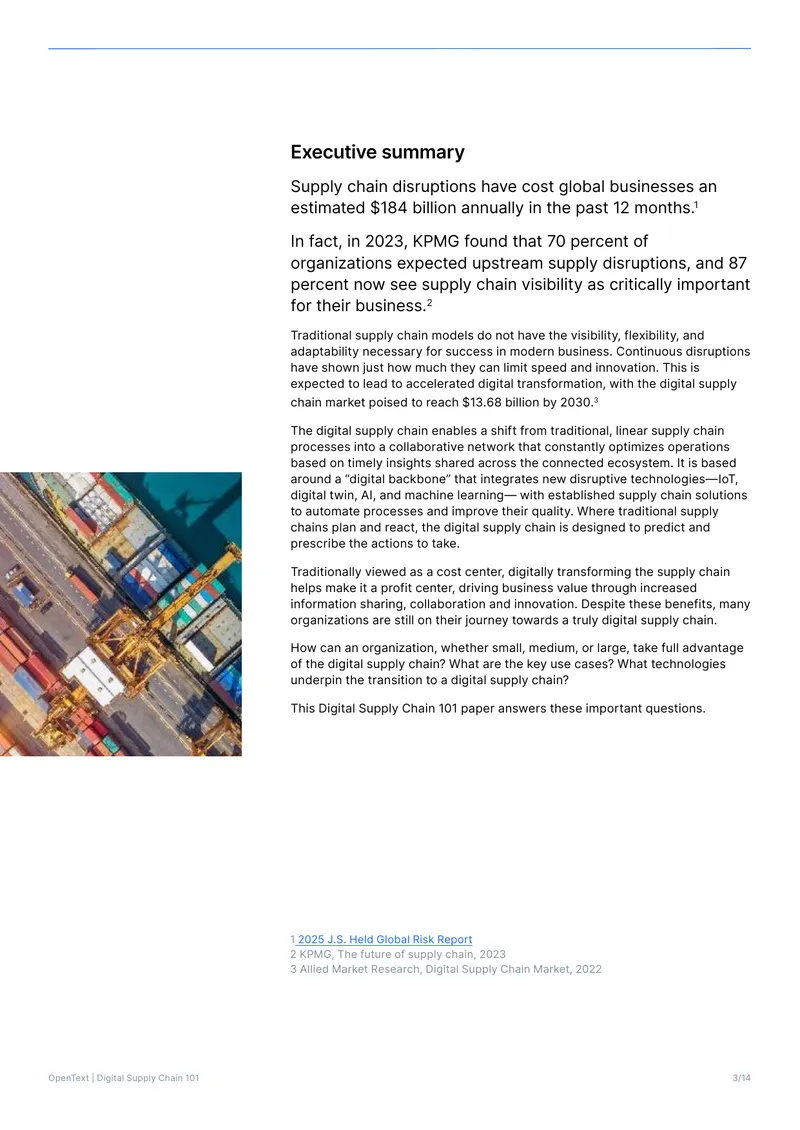 Executive summary

Supply chain disruptions have cost global businesses an estimated $184 billion annually in the past 12 months.$^{1}$

In fact, in 2023, KPMG found that 70 percent of organizations expected upstream supply disruptions, and 87 percent now see supply chain visibility as critically important for their business.$^{2}$

Traditional supply chain models do not have the visibility, flexibility, and adaptability necessary for success in modern business. Continuous disruptions have shown just how much they can limit speed and innovation. This is expected to lead to accelerated digital transformation, with the digital supply chain market poised to reach $13.68 billion by 2030.$^{3}$

The digital supply chain enables a shift from traditional, linear supply chain processes into a collaborative network that constantly optimizes operations based on timely insights shared across the connected ecosystem. It is based around a "digital backbone" that integrates new disruptive technologies—IoT, digital twin, AI, and machine learning— with established supply chain solutions to automate processes and improve their quality. Where traditional supply chains plan and react, the digital supply chain is designed to predict and prescribe the actions to take.

Traditionally viewed as a cost center, digitally transforming the supply chain helps make it a profit center, driving business value through increased information sharing, collaboration and innovation. Despite these benefits, many organizations are still on their journey towards a truly digital supply chain.

How can an organization, whether small, medium, or large, take full advantage of the digital supply chain? What are the key use cases? What technologies underpin the transition to a digital supply chain?

This Digital Supply Chain 101 paper answers these important questions.

1 2025 J.S. Held Global Risk Report
2 KPMG, The future of supply chain, 2023
3 Allied Market Research, Digital Supply Chain Market, 2022

OpenText | Digital Supply Chain 101 3/14